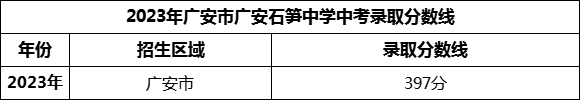 2023年广安市广安石笋中学中考录取分数线

| 年份 | 招生区域 | 录取分数线 |
|---|---|---|
| 2023年 | 广安市 | 397分 |